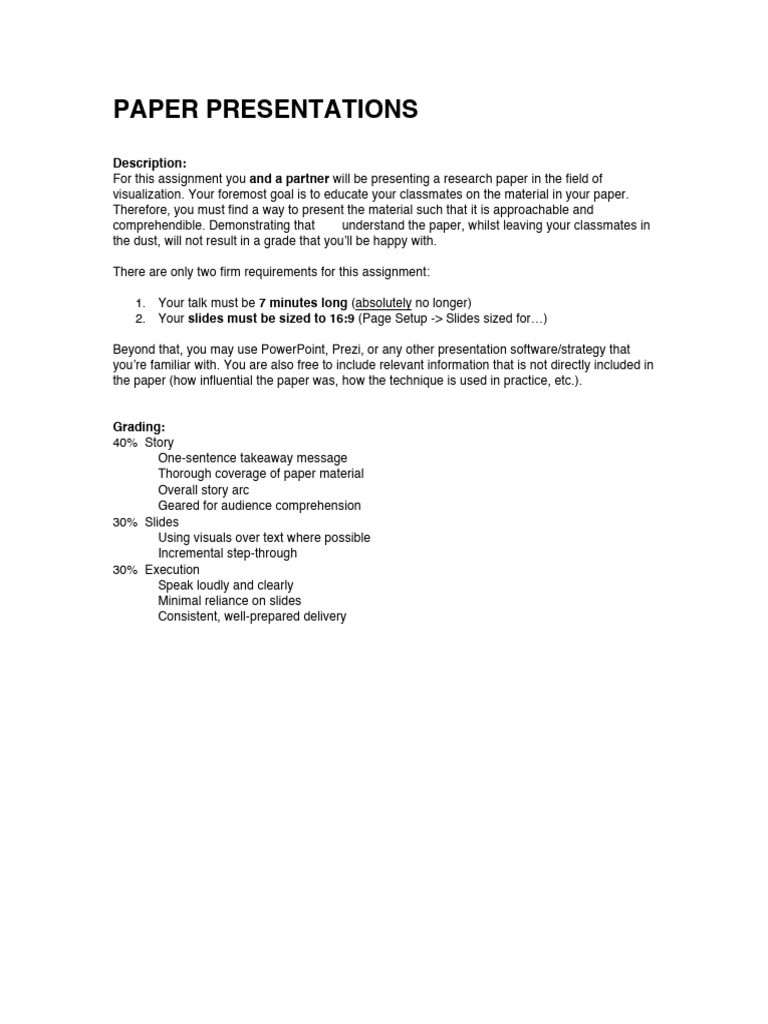 PAPER PRESENTATIONS

Description:
For this assignment you and a partner will be presenting a research paper in the field of visualization. Your foremost goal is to educate your classmates on the material in your paper. Therefore, you must find a way to present the material such that it is approachable and comprehendible. Demonstrating that understand the paper, whilst leaving your classmates in the dust, will not result in a grade that you'll be happy with.

There are only two firm requirements for this assignment:

1. Your talk must be 7 minutes long (absolutely no longer)
2. Your slides must be sized to 16:9 (Page Setup -> Slides sized for…)

Beyond that, you may use PowerPoint, Prezi, or any other presentation software/strategy that you're familiar with. You are also free to include relevant information that is not directly included in the paper (how influential the paper was, how the technique is used in practice, etc.).

Grading:
40% Story
One-sentence takeaway message
Thorough coverage of paper material
Overall story arc
Geared for audience comprehension
30% Slides
Using visuals over text where possible
Incremental step-through
30% Execution
Speak loudly and clearly
Minimal reliance on slides
Consistent, well-prepared delivery